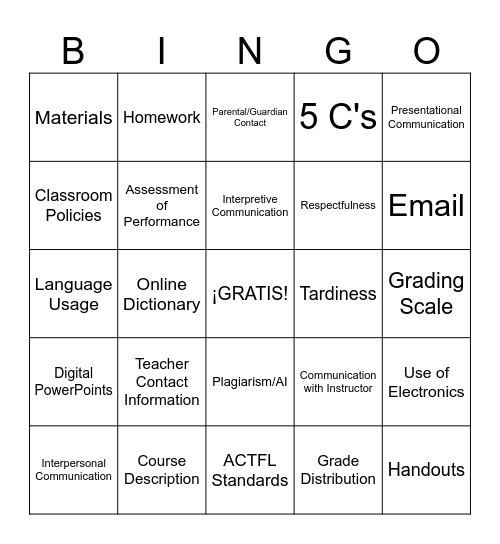 | B | I | N | G | O |
|---|---|---|---|---|
| Materials | Homework | Parental/Guardian Contact | 5 C's | Presentational Communication |
| Classroom Policies | Assessment of Performance | Interpretive Communication | Respectfulness | Email |
| Language Usage | Online Dictionary | ¡GRATIS! | Tardiness | Grading Scale |
| Digital PowerPoints | Teacher Contact Information | Plagiarism/AI | Communication with Instructor | Use of Electronics |
| Interpersonal Communication | Course Description | ACTFL Standards | Grade Distribution | Handouts |